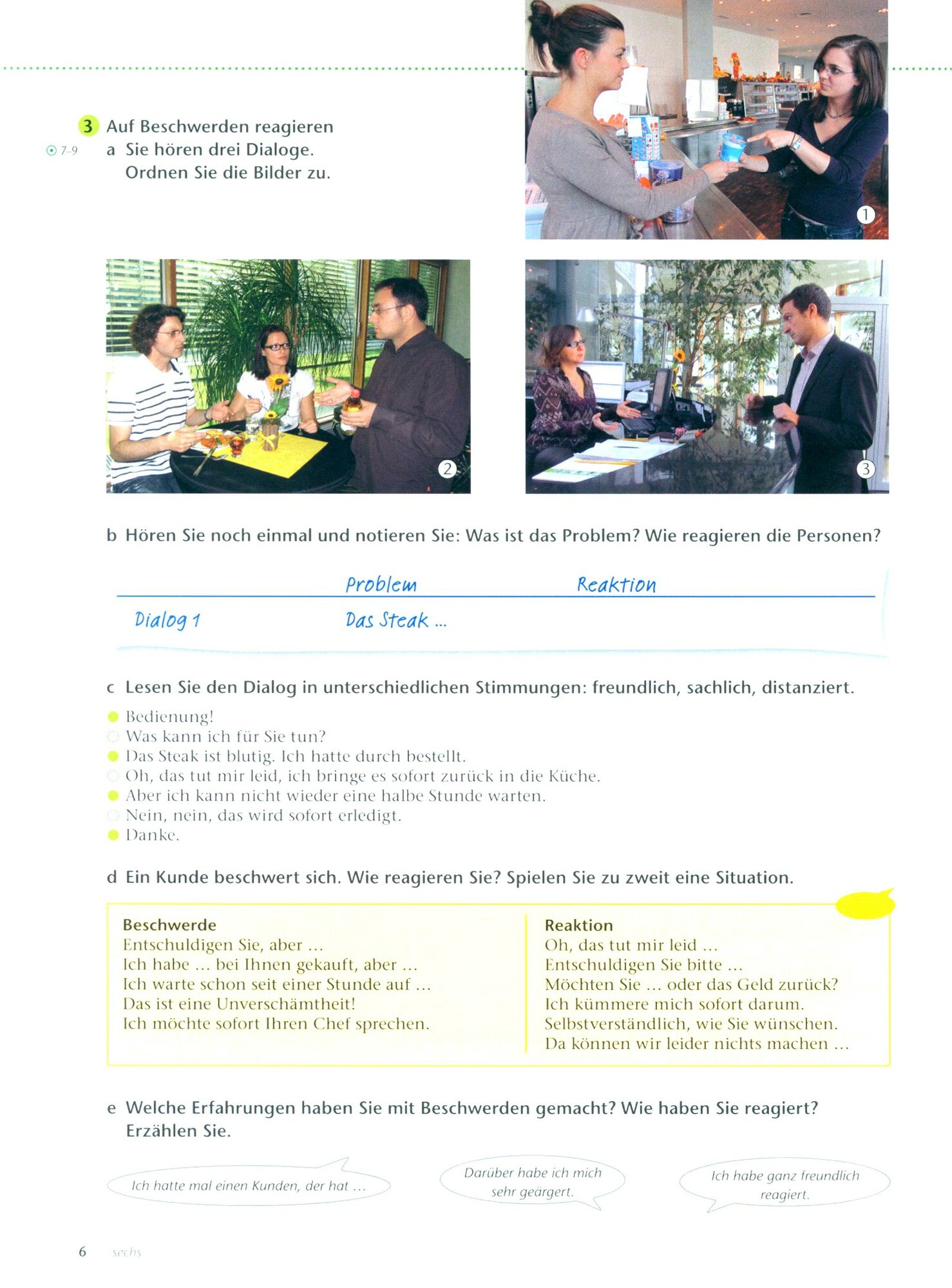 3 Auf Beschwerden reagieren

7–9 a Sie hören drei Dialoge. Ordnen Sie die Bilder zu.

1

2

3

b Hören Sie noch einmal und notieren Sie: Was ist das Problem? Wie reagieren die Personen?

| | Problem | Reaktion |
|---|---|---|
| Dialog 1 | Das Steak ... | |

c Lesen Sie den Dialog in unterschiedlichen Stimmungen: freundlich, sachlich, distanziert.

Bedienung!
Was kann ich für Sie tun?
Das Steak ist blutig. Ich hatte durch bestellt.
Oh, das tut mir leid, ich bringe es sofort zurück in die Küche.
Aber ich kann nicht wieder eine halbe Stunde warten.
Nein, nein, das wird sofort erledigt.
Danke.

d Ein Kunde beschwert sich. Wie reagieren Sie? Spielen Sie zu zweit eine Situation.

Beschwerde
Entschuldigen Sie, aber ...
Ich habe ... bei Ihnen gekauft, aber ...
Ich warte schon seit einer Stunde auf ...
Das ist eine Unverschämtheit!
Ich möchte sofort Ihren Chef sprechen.

Reaktion
Oh, das tut mir leid ...
Entschuldigen Sie bitte ...
Möchten Sie ... oder das Geld zurück?
Ich kümmere mich sofort darum.
Selbstverständlich, wie Sie wünschen.
Da können wir leider nichts machen ...

e Welche Erfahrungen haben Sie mit Beschwerden gemacht? Wie haben Sie reagiert? Erzählen Sie.

Ich hatte mal einen Kunden, der hat ...

Darüber habe ich mich sehr geärgert.

Ich habe ganz freundlich reagiert.

6 sechs